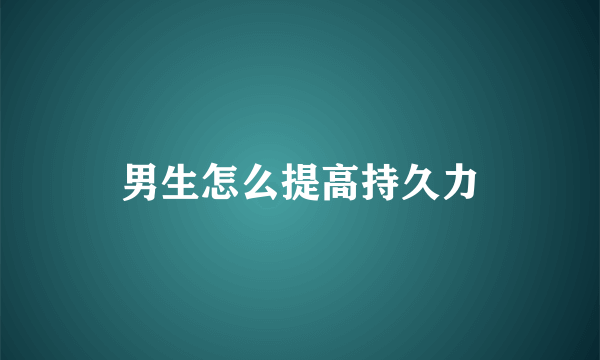 男生怎么提高持久力